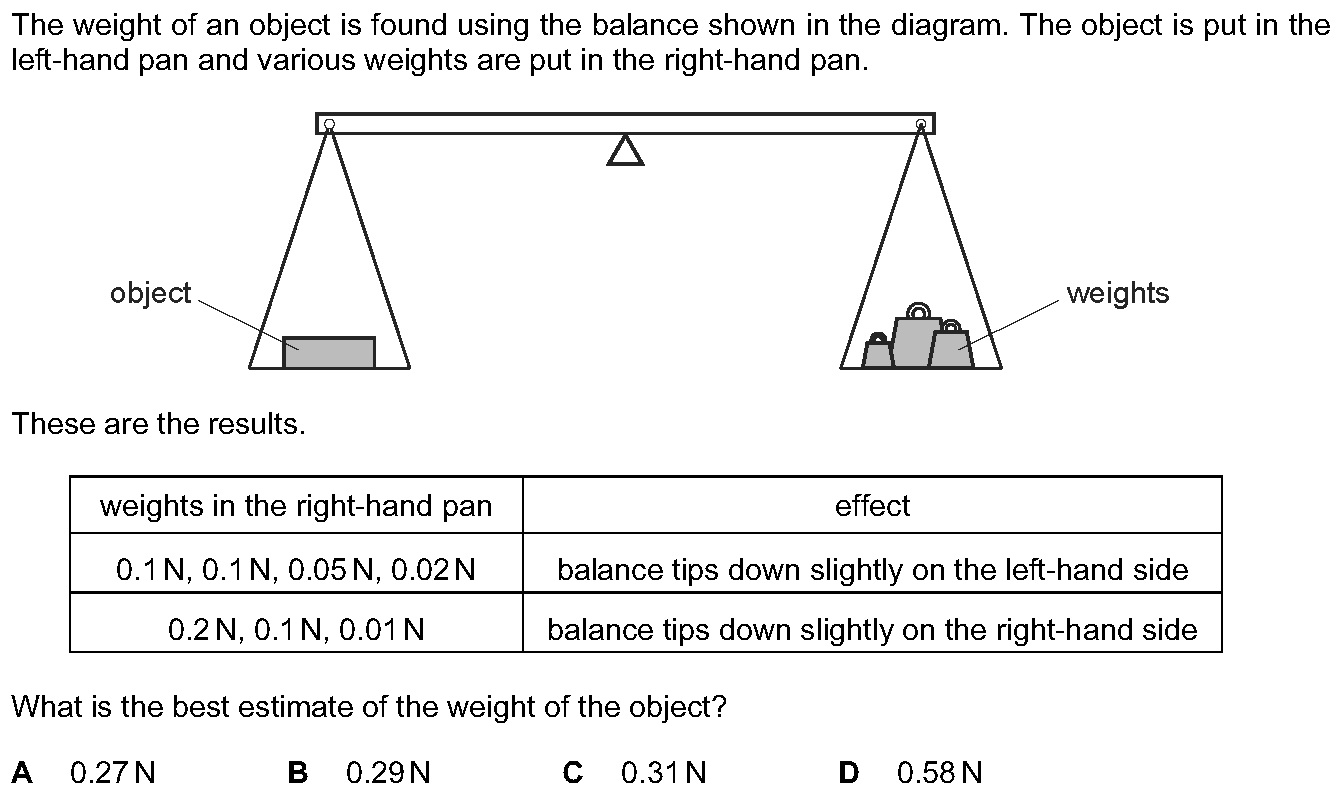 The weight of an object is found using the balance shown in the diagram. The object is put in the left-hand pan and various weights are put in the right-hand pan.

object

weights

These are the results.

| weights in the right-hand pan | effect |
|---|---|
| 0.1 N, 0.1 N, 0.05 N, 0.02 N | balance tips down slightly on the left-hand side |
| 0.2 N, 0.1 N, 0.01 N | balance tips down slightly on the right-hand side |

What is the best estimate of the weight of the object?

**A** 0.27 N **B** 0.29 N **C** 0.31 N **D** 0.58 N